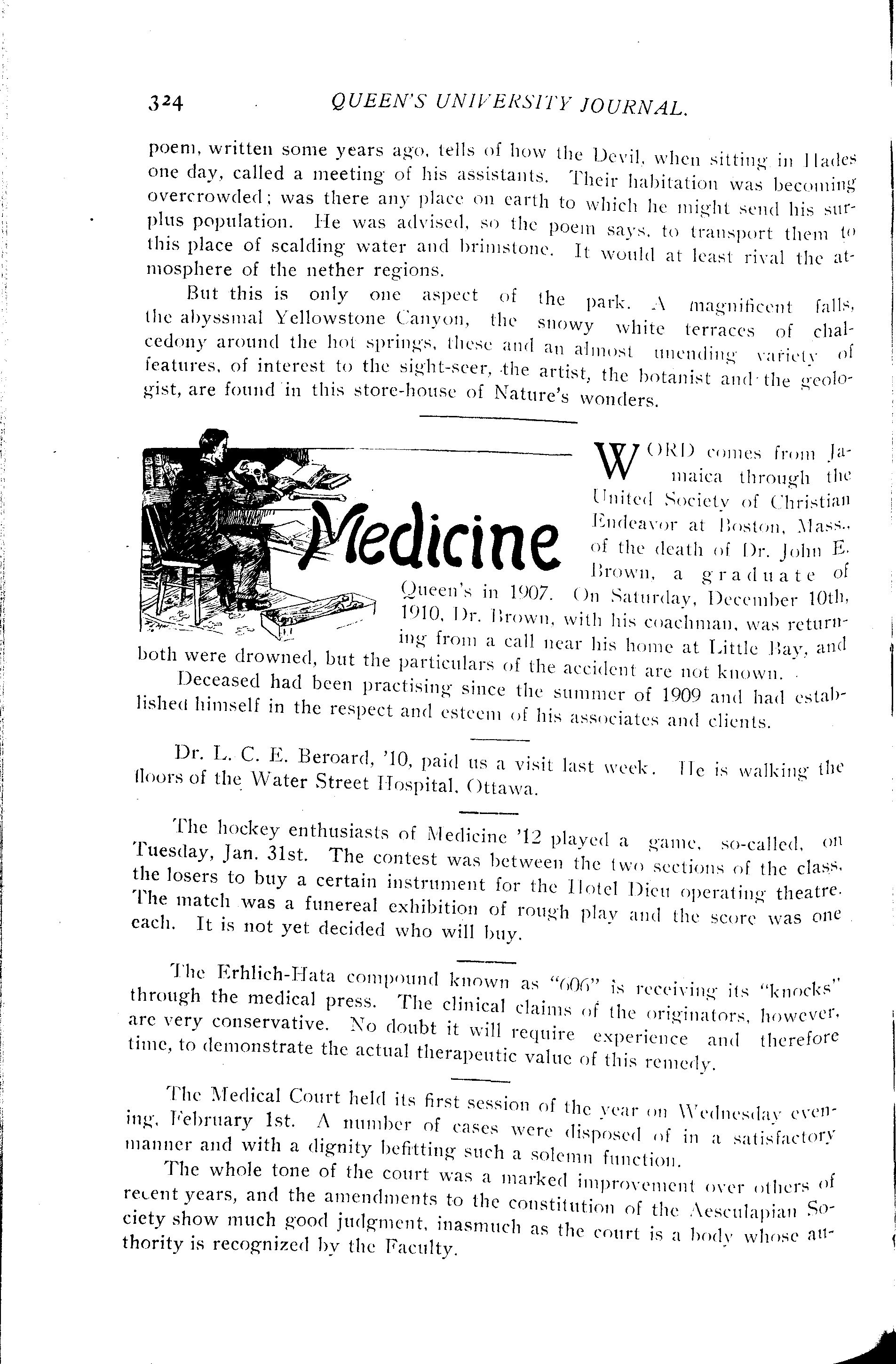 324 QUEEN'S UNIVERSITY JOURNAL.

poem, written some years ago, tells of how the Devil, when sitting in Hades one day, called a meeting of his assistants. Their habitation was becoming overcrowded; was there any place on earth to which he might send his surplus population. He was advised, so the poem says, to transport them to this place of scalding water and brimstone. It would at least rival the atmosphere of the nether regions.

But this is only one aspect of the park. A magnificent falls, the abyssmal Yellowstone Canyon, the snowy white terraces of chalcedony around the hot springs, these and an almost unending variety of features, of interest to the sight-seer, the artist, the botanist and the geologist, are found in this store-house of Nature's wonders.

Medicine

WORD comes from Jamaica through the United Society of Christian Endeavor at Boston, Mass., of the death of Dr. John E. Brown, a graduate of Queen's in 1907. On Saturday, December 10th, 1910, Dr. Brown, with his coachman, was returning from a call near his home at Little Bay, and both were drowned, but the particulars of the accident are not known.

Deceased had been practising since the summer of 1909 and had established himself in the respect and esteem of his associates and clients.

Dr. L. C. E. Beroard, '10, paid us a visit last week. He is walking the floors of the Water Street Hospital, Ottawa.

The hockey enthusiasts of Medicine '12 played a game, so-called, on Tuesday, Jan. 31st. The contest was between the two sections of the class, the losers to buy a certain instrument for the Hotel Dieu operating theatre. The match was a funereal exhibition of rough play and the score was one each. It is not yet decided who will buy.

The Erhlich-Hata compound known as "606" is receiving its "knocks" through the medical press. The clinical claims of the originators, however, are very conservative. No doubt it will require experience and therefore time, to demonstrate the actual therapeutic value of this remedy.

The Medical Court held its first session of the year on Wednesday evening, February 1st. A number of cases were disposed of in a satisfactory manner and with a dignity befitting such a solemn function.

The whole tone of the court was a marked improvement over others of recent years, and the amendments to the constitution of the Aesculapian Society show much good judgment, inasmuch as the court is a body whose authority is recognized by the Faculty.